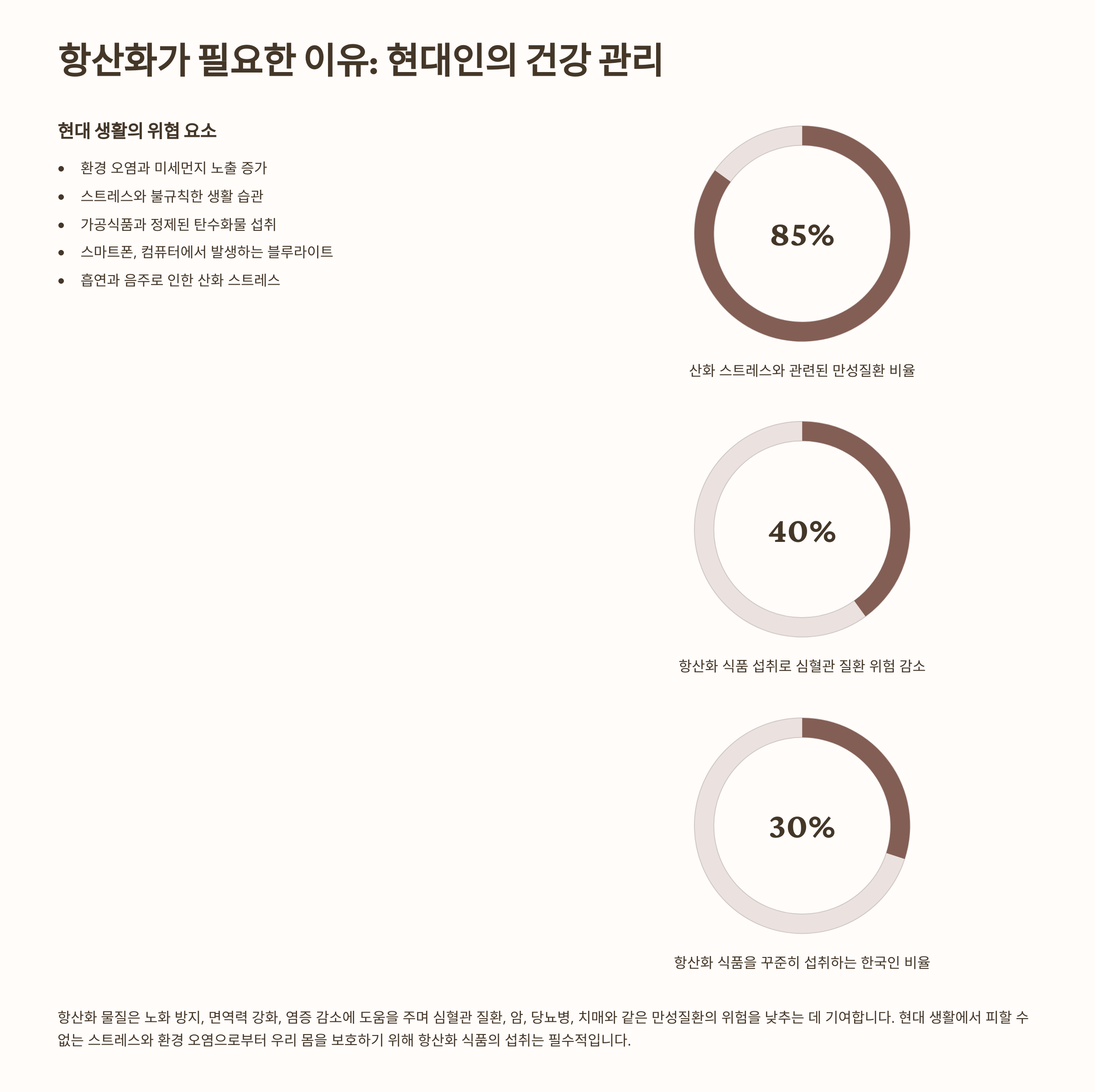 항산화가 필요한 이유: 현대인의 건강 관리

현대 생활의 위협 요소

• 환경 오염과 미세먼지 노출 증가
• 스트레스와 불규칙한 생활 습관
• 가공식품과 정제된 탄수화물 섭취
• 스마트폰, 컴퓨터에서 발생하는 블루라이트
• 흡연과 음주로 인한 산화 스트레스

85%

산화 스트레스와 관련된 만성질환 비율

40%

항산화 식품 섭취로 심혈관 질환 위험 감소

30%

항산화 식품을 꾸준히 섭취하는 한국인 비율

항산화 물질은 노화 방지, 면역력 강화, 염증 감소에 도움을 주며 심혈관 질환, 암, 당뇨병, 치매와 같은 만성질환의 위험을 낮추는 데 기여합니다. 현대 생활에서 피할 수 없는 스트레스와 환경 오염으로부터 우리 몸을 보호하기 위해 항산화 식품의 섭취는 필수적입니다.